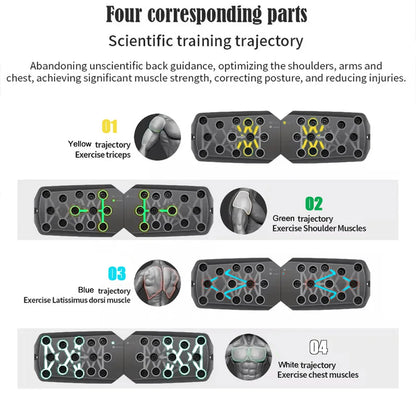 Four corresponding parts

Scientific training trajectory

Abandoning unscientific back guidance, optimizing the shoulders, arms and chest, achieving significant muscle strength, correcting posture, and reducing injuries.

01
Yellow trajectory
Exercise triceps

02
Green trajectory
Exercise Shoulder Muscles

03
Blue trajectory
Exercise Latissimus dorsi muscle

04
White trajectory
Exercise chest muscles